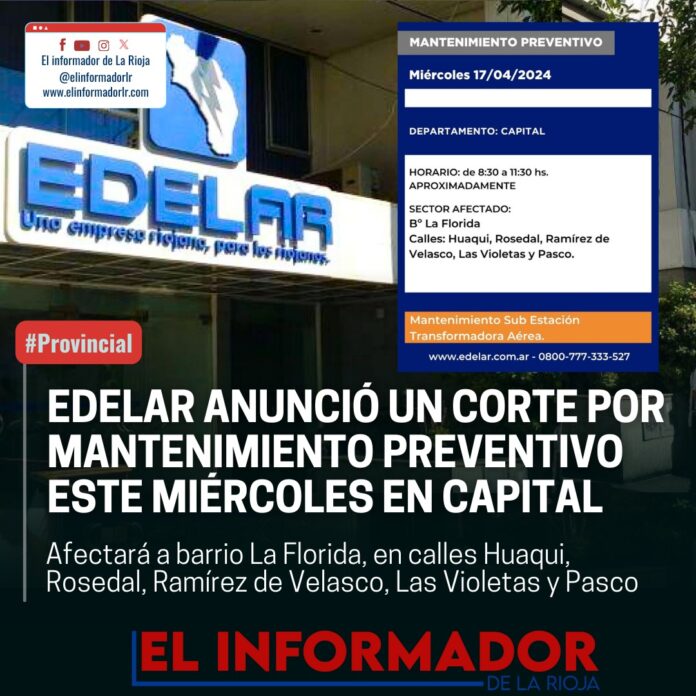 El informador de La Rioja
@elinformadorlr
www.elinformadorlr.com

EDELAR
Una empresa riojana, para los riojanos.

MANTENIMIENTO PREVENTIVO

Miércoles 17/04/2024

DEPARTAMENTO: CAPITAL

HORARIO: de 8:30 a 11:30 hs. APROXIMADAMENTE

SECTOR AFECTADO:
Bº La Florida
Calles: Huaqui, Rosedal, Ramírez de Velasco, Las Violetas y Pasco.

Mantenimiento Sub Estación Transformadora Aérea.

www.edelar.com.ar - 0800-777-333-527

#Provincial

EDELAR ANUNCIÓ UN CORTE POR MANTENIMIENTO PREVENTIVO ESTE MIÉRCOLES EN CAPITAL

Afectará a barrio La Florida, en calles Huaqui, Rosedal, Ramírez de Velasco, Las Violetas y Pasco

EL INFORMADOR
DE LA RIOJA